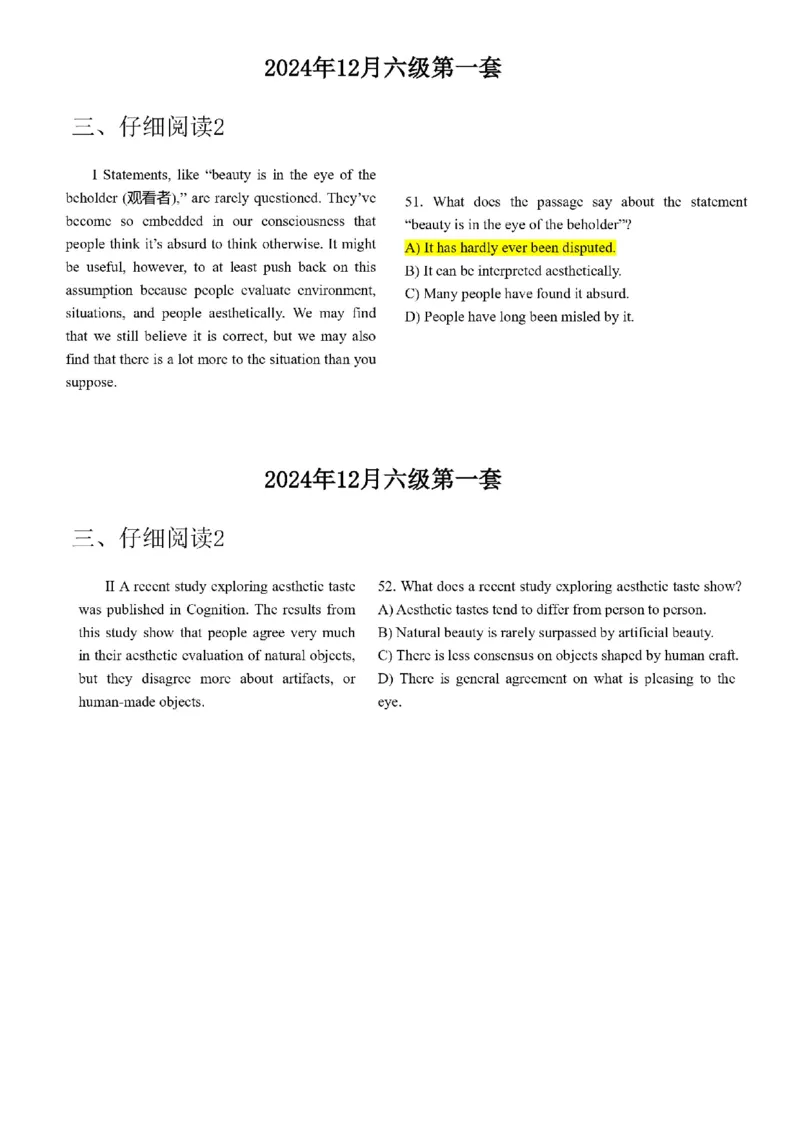 2024年12月六级第一套

三、仔细阅读2

I Statements, like “beauty is in the eye of the beholder (观看者),” are rarely questioned. They’ve become so embedded in our consciousness that people think it’s absurd to think otherwise. It might be useful, however, to at least push back on this assumption because people evaluate environment, situations, and people aesthetically. We may find that we still believe it is correct, but we may also find that there is a lot more to the situation than you suppose.

51. What does the passage say about the statement “beauty is in the eye of the beholder”?
A) It has hardly ever been disputed.
B) It can be interpreted aesthetically.
C) Many people have found it absurd.
D) People have long been misled by it.

2024年12月六级第一套

三、仔细阅读2

II A recent study exploring aesthetic taste was published in Cognition. The results from this study show that people agree very much in their aesthetic evaluation of natural objects, but they disagree more about artifacts, or human-made objects.

52. What does a recent study exploring aesthetic taste show?
A) Aesthetic tastes tend to differ from person to person.
B) Natural beauty is rarely surpassed by artificial beauty.
C) There is less consensus on objects shaped by human craft.
D) There is general agreement on what is pleasing to the eye.